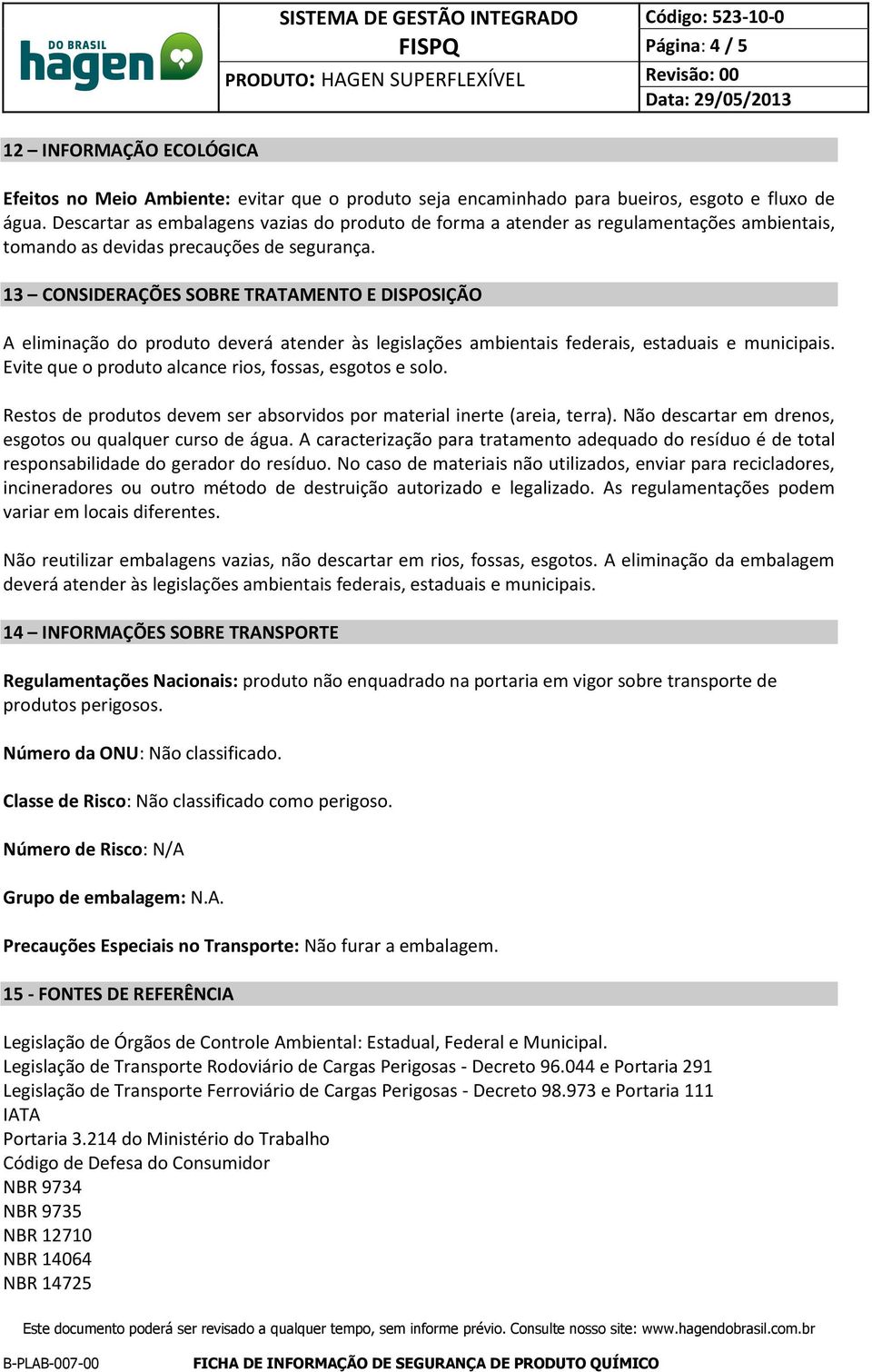 DO BRASIL hagen

SISTEMA DE GESTÃO INTEGRADO
FISPQ
PRODUTO: HAGEN SUPERFLEXÍVEL

Código: 523-10-0
Página: 4 / 5
Revisão: 00
Data: 29/05/2013

12 – INFORMAÇÃO ECOLÓGICA

Efeitos no Meio Ambiente: evitar que o produto seja encaminhado para bueiros, esgoto e fluxo de água. Descartar as embalagens vazias do produto de forma a atender as regulamentações ambientais, tomando as devidas precauções de segurança.

13 – CONSIDERAÇÕES SOBRE TRATAMENTO E DISPOSIÇÃO

A eliminação do produto deverá atender às legislações ambientais federais, estaduais e municipais. Evite que o produto alcance rios, fossas, esgotos e solo.

Restos de produtos devem ser absorvidos por material inerte (areia, terra). Não descartar em drenos, esgotos ou qualquer curso de água. A caracterização para tratamento adequado do resíduo é de total responsabilidade do gerador do resíduo. No caso de materiais não utilizados, enviar para recicladores, incineradores ou outro método de destruição autorizado e legalizado. As regulamentações podem variar em locais diferentes.

Não reutilizar embalagens vazias, não descartar em rios, fossas, esgotos. A eliminação da embalagem deverá atender às legislações ambientais federais, estaduais e municipais.

14 – INFORMAÇÕES SOBRE TRANSPORTE

Regulamentações Nacionais: produto não enquadrado na portaria em vigor sobre transporte de produtos perigosos.

Número da ONU: Não classificado.

Classe de Risco: Não classificado como perigoso.

Número de Risco: N/A

Grupo de embalagem: N.A.

Precauções Especiais no Transporte: Não furar a embalagem.

15 - FONTES DE REFERÊNCIA

Legislação de Órgãos de Controle Ambiental: Estadual, Federal e Municipal.
Legislação de Transporte Rodoviário de Cargas Perigosas - Decreto 96.044 e Portaria 291
Legislação de Transporte Ferroviário de Cargas Perigosas - Decreto 98.973 e Portaria 111
IATA
Portaria 3.214 do Ministério do Trabalho
Código de Defesa do Consumidor
NBR 9734
NBR 9735
NBR 12710
NBR 14064
NBR 14725

Este documento poderá ser revisado a qualquer tempo, sem informe prévio. Consulte nosso site: www.hagendobrasil.com.br

B-PLAB-007-00 FICHA DE INFORMAÇÃO DE SEGURANÇA DE PRODUTO QUÍMICO